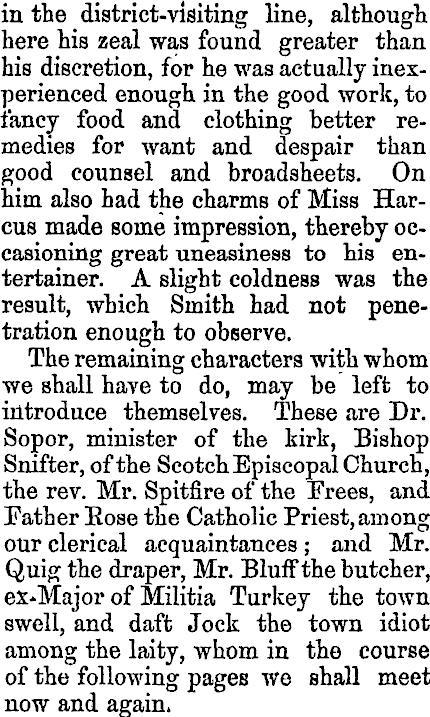 in the district-visiting line, although here his zeal was found greater than his discretion, for he was actually inexperienced enough in the good work, to fancy food and clothing better remedies for want and despair than good counsel and broadsheets. On him also had the charms of Miss Harcus made some impression, thereby occasioning great uneasiness to his entertainer. A slight coldness was the result, which Smith had not penetration enough to observe.

The remaining characters with whom we shall have to do, may be left to introduce themselves. These are Dr. Sopor, minister of the kirk, Bishop Snifter, of the Scotch Episcopal Church, the rev. Mr. Spitfire of the Frees, and Father Rose the Catholic Priest, among our clerical acquaintances; and Mr. Quig the draper, Mr. Bluff the butcher, ex-Major of Militia Turkey the town swell, and daft Jock the town idiot among the laity, whom in the course of the following pages we shall meet now and again.